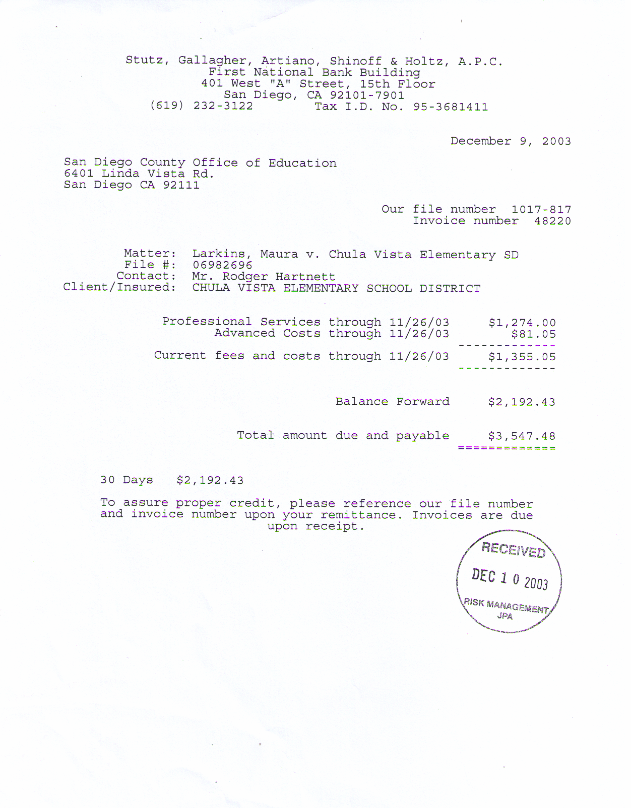 Stutz, Gallagher, Artiano, Shinoff & Holtz, A.P.C.
First National Bank Building
401 West "A" Street, 15th Floor
San Diego, CA 92101-7901
(619) 232-3122 Tax I.D. No. 95-3681411

December 9, 2003

San Diego County Office of Education
6401 Linda Vista Rd.
San Diego CA 92111

Our file number 1017-817
Invoice number 48220

Matter: Larkins, Maura v. Chula Vista Elementary SD
File #: 06982696
Contact: Mr. Rodger Hartnett
Client/Insured: CHULA VISTA ELEMENTARY SCHOOL DISTRICT

Professional Services through 11/26/03 $1,274.00
Advanced Costs through 11/26/03 $81.05

Current fees and costs through 11/26/03 $1,355.05

Balance Forward $2,192.43

Total amount due and payable $3,547.48

30 Days $2,192.43

To assure proper credit, please reference our file number and invoice number upon your remittance. Invoices are due upon receipt.

RECEIVED
DEC 1 0 2003
RISK MANAGEMENT
JPA